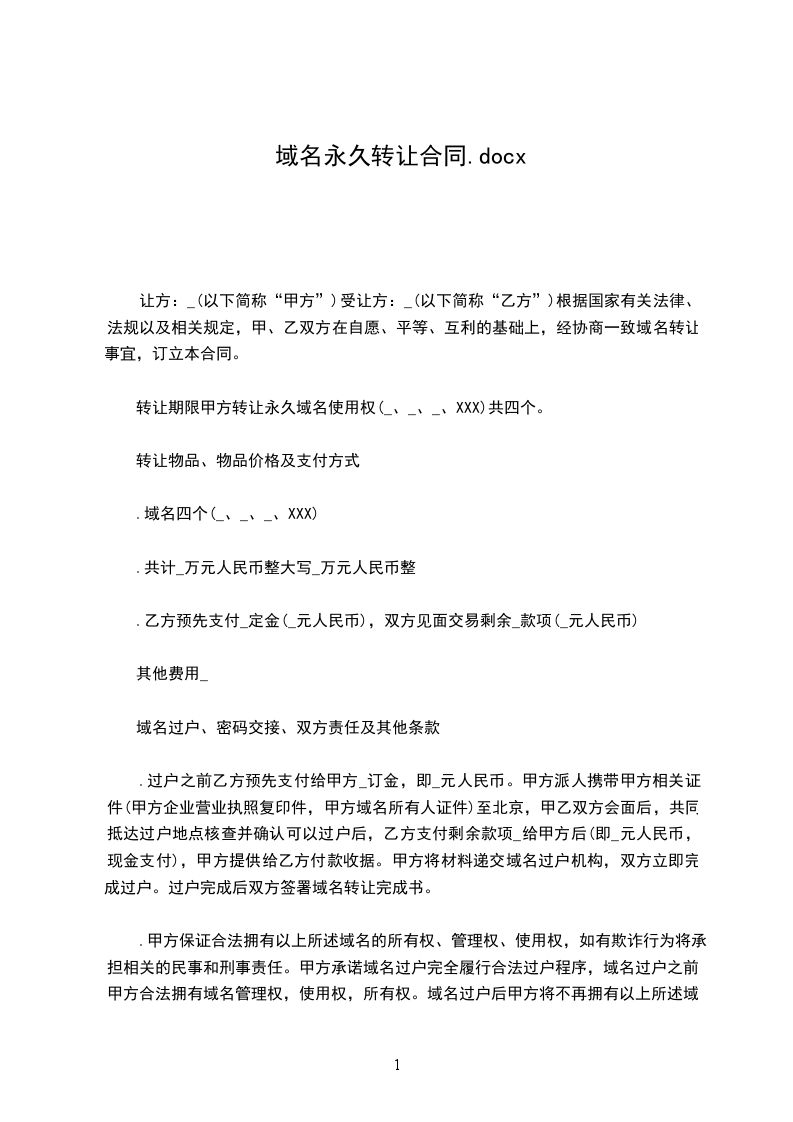 域名永久转让合同.docx

让方：_（以下简称“甲方”）受让方：_（以下简称“乙方”）根据国家有关法律、法规以及相关规定，甲、乙双方在自愿、平等、互利的基础上，经协商一致域名转让事宜，订立本合同。

转让期限甲方转让永久域名使用权（_、_、_、XXX）共四个。

转让物品、物品价格及支付方式

.域名四个（_、_、_、XXX）

.共计_万元人民币整大写_万元人民币整

.乙方预先支付_定金（_元人民币），双方见面交易剩余_款项（_元人民币）

其他费用_

域名过户、密码交接、双方责任及其他条款

.过户之前乙方预先支付给甲方_订金，即_元人民币。甲方派人携带甲方相关证件（甲方企业营业执照复印件，甲方域名所有人证件）至北京，甲乙双方会面后，共同抵达过户地点核查并确认可以过户后，乙方支付剩余款项_给甲方后（即_元人民币，现金支付），甲方提供给乙方付款收据。甲方将材料递交域名过户机构，双方立即完成过户。过户完成后双方签署域名转让完成书。

.甲方保证合法拥有以上所述域名的所有权、管理权、使用权，如有欺诈行为将承担相关的民事和刑事责任。甲方承诺域名过户完全履行合法过户程序，域名过户之前甲方合法拥有域名管理权，使用权，所有权。域名过户后甲方将不再拥有以上所述域

1